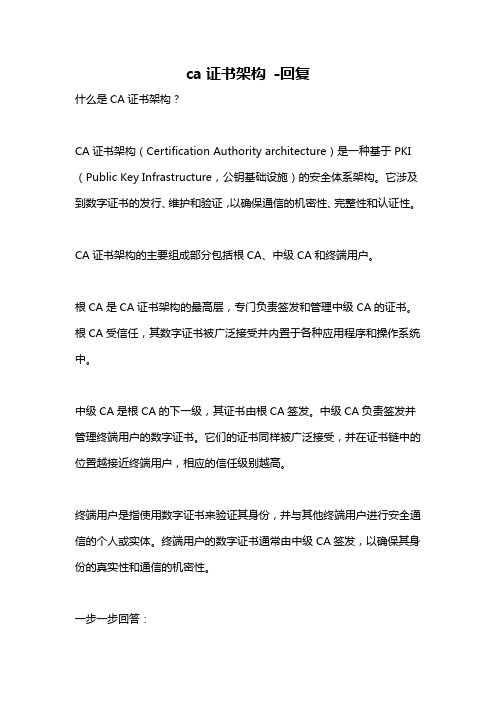 ca 证书架构 -回复

什么是 CA 证书架构？

CA 证书架构（Certification Authority architecture）是一种基于 PKI（Public Key Infrastructure，公钥基础设施）的安全体系架构。它涉及到数字证书的发行、维护和验证，以确保通信的机密性、完整性和认证性。

CA 证书架构的主要组成部分包括根 CA、中级 CA 和终端用户。

根 CA 是 CA 证书架构的最高层，专门负责签发和管理中级 CA 的证书。根 CA 受信任，其数字证书被广泛接受并内置于各种应用程序和操作系统中。

中级 CA 是根 CA 的下一级，其证书由根 CA 签发。中级 CA 负责签发并管理终端用户的数字证书。它们的证书同样被广泛接受，并在证书链中的位置越接近终端用户，相应的信任级别越高。

终端用户是指使用数字证书来验证其身份，并与其他终端用户进行安全通信的个人或实体。终端用户的数字证书通常由中级 CA 签发，以确保其身份的真实性和通信的机密性。

一步一步回答：